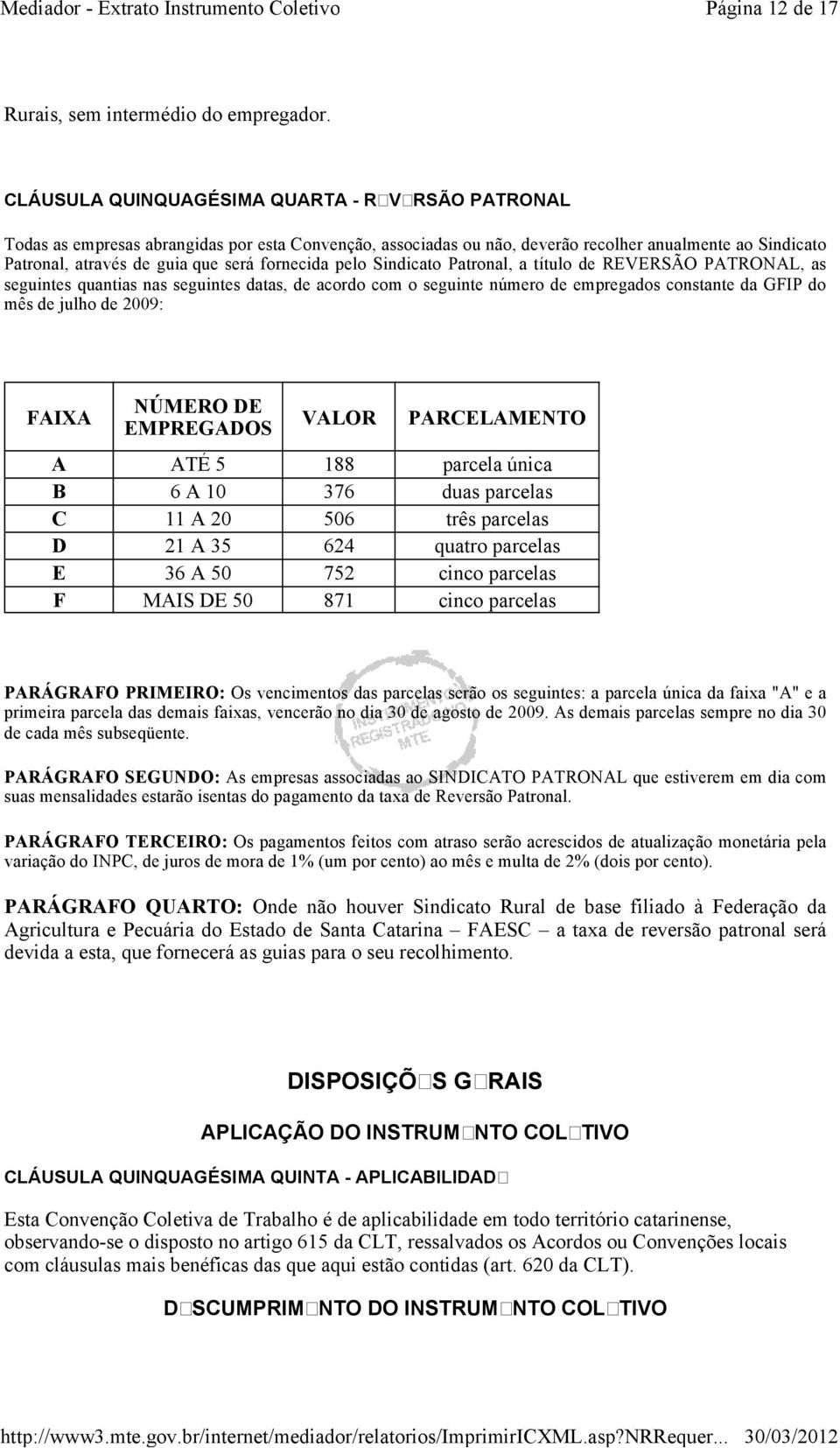 Mediador - Extrato Instrumento Coletivo Página 12 de 17

Rurais, sem intermédio do empregador.

CLÁUSULA QUINQUAGÉSIMA QUARTA - R□V□RSÃO PATRONAL

Todas as empresas abrangidas por esta Convenção, associadas ou não, deverão recolher anualmente ao Sindicato Patronal, através de guia que será fornecida pelo Sindicato Patronal, a título de REVERSÃO PATRONAL, as seguintes quantias nas seguintes datas, de acordo com o seguinte número de empregados constante da GFIP do mês de julho de 2009:

| FAIXA | NÚMERO DE EMPREGADOS | VALOR | PARCELAMENTO |
|---|---|---|---|
| A | ATÉ 5 | 188 | parcela única |
| B | 6 A 10 | 376 | duas parcelas |
| C | 11 A 20 | 506 | três parcelas |
| D | 21 A 35 | 624 | quatro parcelas |
| E | 36 A 50 | 752 | cinco parcelas |
| F | MAIS DE 50 | 871 | cinco parcelas |

PARÁGRAFO PRIMEIRO: Os vencimentos das parcelas serão os seguintes: a parcela única da faixa "A" e a primeira parcela das demais faixas, vencerão no dia 30 de agosto de 2009. As demais parcelas sempre no dia 30 de cada mês subseqüente.

INSTRUMENTO REGISTRADO MTE

PARÁGRAFO SEGUNDO: As empresas associadas ao SINDICATO PATRONAL que estiverem em dia com suas mensalidades estarão isentas do pagamento da taxa de Reversão Patronal.

PARÁGRAFO TERCEIRO: Os pagamentos feitos com atraso serão acrescidos de atualização monetária pela variação do INPC, de juros de mora de 1% (um por cento) ao mês e multa de 2% (dois por cento).

PARÁGRAFO QUARTO: Onde não houver Sindicato Rural de base filiado à Federação da Agricultura e Pecuária do Estado de Santa Catarina – FAESC – a taxa de reversão patronal será devida a esta, que fornecerá as guias para o seu recolhimento.

DISPOSIÇÕ□S G□RAIS

APLICAÇÃO DO INSTRUM□NTO COL□TIVO

CLÁUSULA QUINQUAGÉSIMA QUINTA - APLICABILIDAD□

Esta Convenção Coletiva de Trabalho é de aplicabilidade em todo território catarinense, observando-se o disposto no artigo 615 da CLT, ressalvados os Acordos ou Convenções locais com cláusulas mais benéficas das que aqui estão contidas (art. 620 da CLT).

D□SCUMPRIM□NTO DO INSTRUM□NTO COL□TIVO

http://www3.mte.gov.br/internet/mediador/relatorios/ImprimirICXML.asp?NRRequer... 30/03/2012